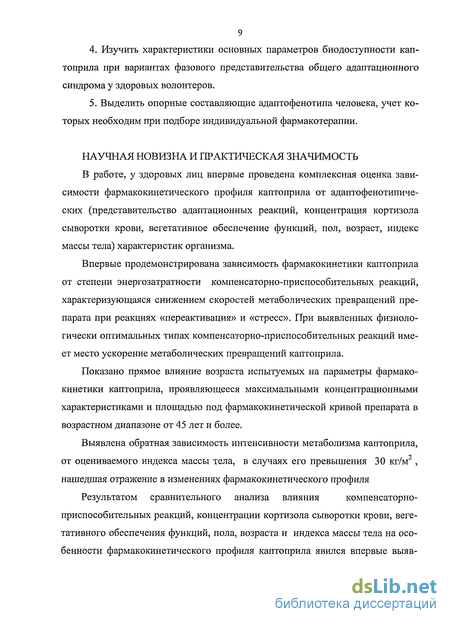 9

4. Изучить характеристики основных параметров биодоступности каптоприла при вариантах фазового представительства общего адаптационного синдрома у здоровых волонтеров.

5. Выделить опорные составляющие адаптофенотипа человека, учет которых необходим при подборе индивидуальной фармакотерапии.

НАУЧНАЯ НОВИЗНА И ПРАКТИЧЕСКАЯ ЗНАЧИМОСТЬ

В работе, у здоровых лиц впервые проведена комплексная оценка зависимости фармакокинетического профиля каптоприла от адаптофенотипических (представительство адаптационных реакций, концентрация кортизола сыворотки крови, вегетативное обеспечение функций, пол, возраст, индекс массы тела) характеристик организма.

Впервые продемонстрирована зависимость фармакокинетики каптоприла от степени энергозатратности компенсаторно-приспособительных реакций, характеризующаяся снижением скоростей метаболических превращений препарата при реакциях «переактивация» и «стресс». При выявленных физиологически оптимальных типах компенсаторно-приспособительных реакций имеет место ускорение метаболических превращений каптоприла.

Показано прямое влияние возраста испытуемых на параметры фармакокинетики каптоприла, проявляющееся максимальными концентрационными характеристиками и площадью под фармакокинетической кривой препарата в возрастном диапазоне от 45 лет и более.

Выявлена обратная зависимость интенсивности метаболизма каптоприла, от оцениваемого индекса массы тела, в случаях его превышения 30 кг/м$^2$, нашедшая отражение в изменениях фармакокинетического профиля

Результатом сравнительного анализа влияния компенсаторно-приспособительных реакций, концентрации кортизола сыворотки крови, вегетативного обеспечения функций, пола, возраста и индекса массы тела на особенности фармакокинетического профиля каптоприла явился впервые выяв-

dsLib.net
библиотека диссертаций